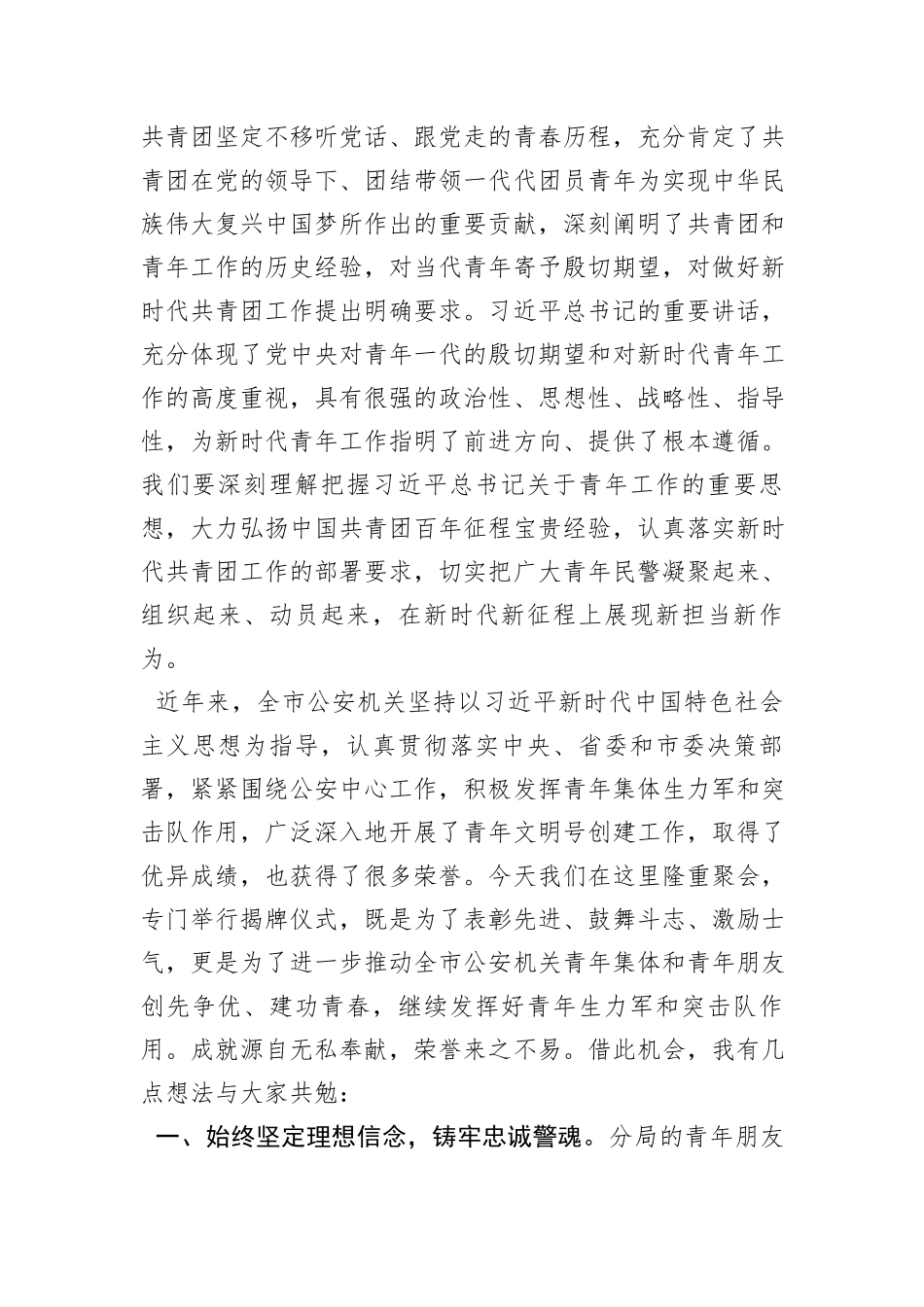 共青团坚定不移听党话、跟党走的青春历程，充分肯定了共青团在党的领导下、团结带领一代代团员青年为实现中华民族伟大复兴中国梦所作出的重要贡献，深刻阐明了共青团和青年工作的历史经验，对当代青年寄予殷切期望，对做好新时代共青团工作提出明确要求。习近平总书记的重要讲话，充分体现了党中央对青年一代的殷切期望和对新时代青年工作的高度重视，具有很强的政治性、思想性、战略性、指导性，为新时代青年工作指明了前进方向、提供了根本遵循。我们要深刻理解把握习近平总书记关于青年工作的重要思想，大力弘扬中国共青团百年征程宝贵经验，认真落实新时代共青团工作的部署要求，切实把广大青年民警凝聚起来、组织起来、动员起来，在新时代新征程上展现新担当新作为。

近年来，全市公安机关坚持以习近平新时代中国特色社会主义思想为指导，认真贯彻落实中央、省委和市委决策部署，紧紧围绕公安中心工作，积极发挥青年集体生力军和突击队作用，广泛深入地开展了青年文明号创建工作，取得了优异成绩，也获得了很多荣誉。今天我们在这里隆重聚会，专门举行揭牌仪式，既是为了表彰先进、鼓舞斗志、激励士气，更是为了进一步推动全市公安机关青年集体和青年朋友创先争优、建功青春，继续发挥好青年生力军和突击队作用。成就源自无私奉献，荣誉来之不易。借此机会，我有几点想法与大家共勉：

一、始终坚定理想信念，铸牢忠诚警魂。分局的青年朋友